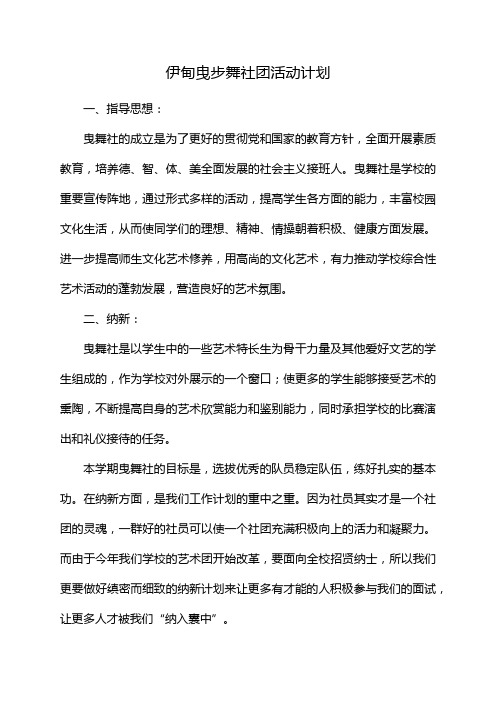 伊甸曳步舞社团活动计划

一、指导思想：

曳舞社的成立是为了更好的贯彻党和国家的教育方针，全面开展素质教育，培养德、智、体、美全面发展的社会主义接班人。曳舞社是学校的重要宣传阵地，通过形式多样的活动，提高学生各方面的能力，丰富校园文化生活，从而使同学们的理想、精神、情操朝着积极、健康方面发展。进一步提高师生文化艺术修养，用高尚的文化艺术，有力推动学校综合性艺术活动的蓬勃发展，营造良好的艺术氛围。

二、纳新：

曳舞社是以学生中的一些艺术特长生为骨干力量及其他爱好文艺的学生组成的，作为学校对外展示的一个窗口；使更多的学生能够接受艺术的熏陶，不断提高自身的艺术欣赏能力和鉴别能力，同时承担学校的比赛演出和礼仪接待的任务。

本学期曳舞社的目标是，选拔优秀的队员稳定队伍，练好扎实的基本功。在纳新方面，是我们工作计划的重中之重。因为社员其实才是一个社团的灵魂，一群好的社员可以使一个社团充满积极向上的活力和凝聚力。而由于今年我们学校的艺术团开始改革，要面向全校招贤纳士，所以我们更要做好缜密而细致的纳新计划来让更多有才能的人积极参与我们的面试，让更多人才被我们“纳入囊中”。